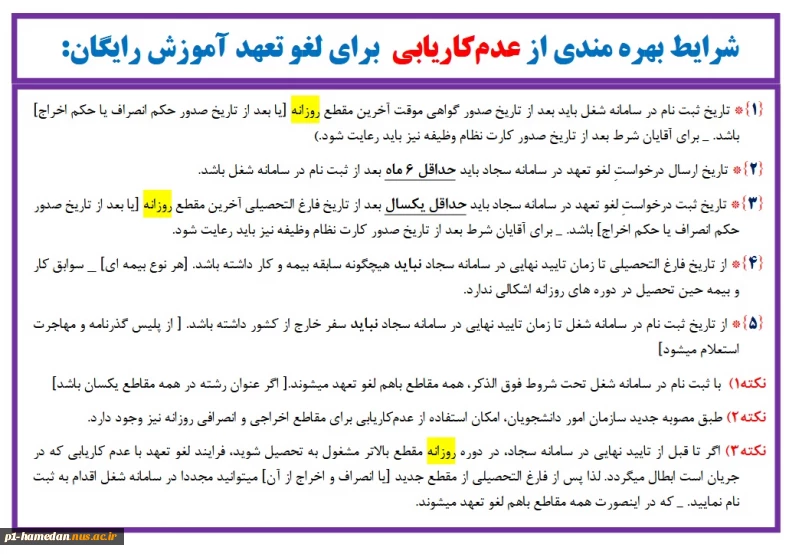 شرایط بهره مندی از عدم‌کاریابی برای لغو تعهد آموزش رایگان:

{۱}* تاریخ ثبت نام در سامانه شغل باید بعد از تاریخ صدور گواهی موقت آخرین مقطع روزانه [یا بعد از تاریخ صدور حکم انصراف یا حکم اخراج] باشد. _ برای آقایان شرط بعد از تاریخ صدور کارت نظام وظیفه نیز باید رعایت شود.)

{۲}* تاریخ ارسال درخواستِ لغو تعهد در سامانه سجاد باید حداقل ۶ ماه بعد از ثبت نام در سامانه شغل باشد.

{۳}* تاریخ ثبت درخواستِ لغو تعهد در سامانه سجاد باید حداقل یکسال بعد از تاریخ فارغ التحصیلی آخرین مقطع روزانه [یا بعد از تاریخ صدور حکم انصراف یا حکم اخراج] باشد. _ برای آقایان شرط بعد از تاریخ صدور کارت نظام وظیفه نیز باید رعایت شود.

{۴}* از تاریخ فارغ التحصیلی تا زمان تایید نهایی در سامانه سجاد نباید هیچگونه سابقه بیمه و کار داشته باشد. [هر نوع بیمه ای] _ سوابق کار و بیمه حین تحصیل در دوره های روزانه اشکالی ندارد.

{۵}* از تاریخ ثبت نام در سامانه شغل تا زمان تایید نهایی در سامانه سجاد نباید سفر خارج از کشور داشته باشد. [ از پلیس گذرنامه و مهاجرت استعلام میشود]

نکته۱) با ثبت نام در سامانه شغل تحت شروط فوق الذکر، همه مقاطع باهم لغو تعهد میشوند.[ اگر عنوان رشته در همه مقاطع یکسان باشد]

نکته۲) طبق مصوبه جدید سازمان امور دانشجویان، امکان استفاده از عدم‌کاریابی برای مقاطع اخراجی و انصرافی روزانه نیز وجود دارد.

نکته۳) اگر تا قبل از تایید نهایی در سامانه سجاد، در دوره روزانه مقطع بالاتر مشغول به تحصیل شوید، فرایند لغو تعهد با عدم کاریابی که در جریان است ابطال میگردد. لذا پس از فارغ التحصیلی از مقطع جدید [یا انصراف و اخراج از آن] میتوانید مجددا در سامانه شغل اقدام به ثبت نام نمایید. _ که در اینصورت همه مقاطع باهم لغو تعهد میشوند.

p1-hamedan.nus.ac.ir